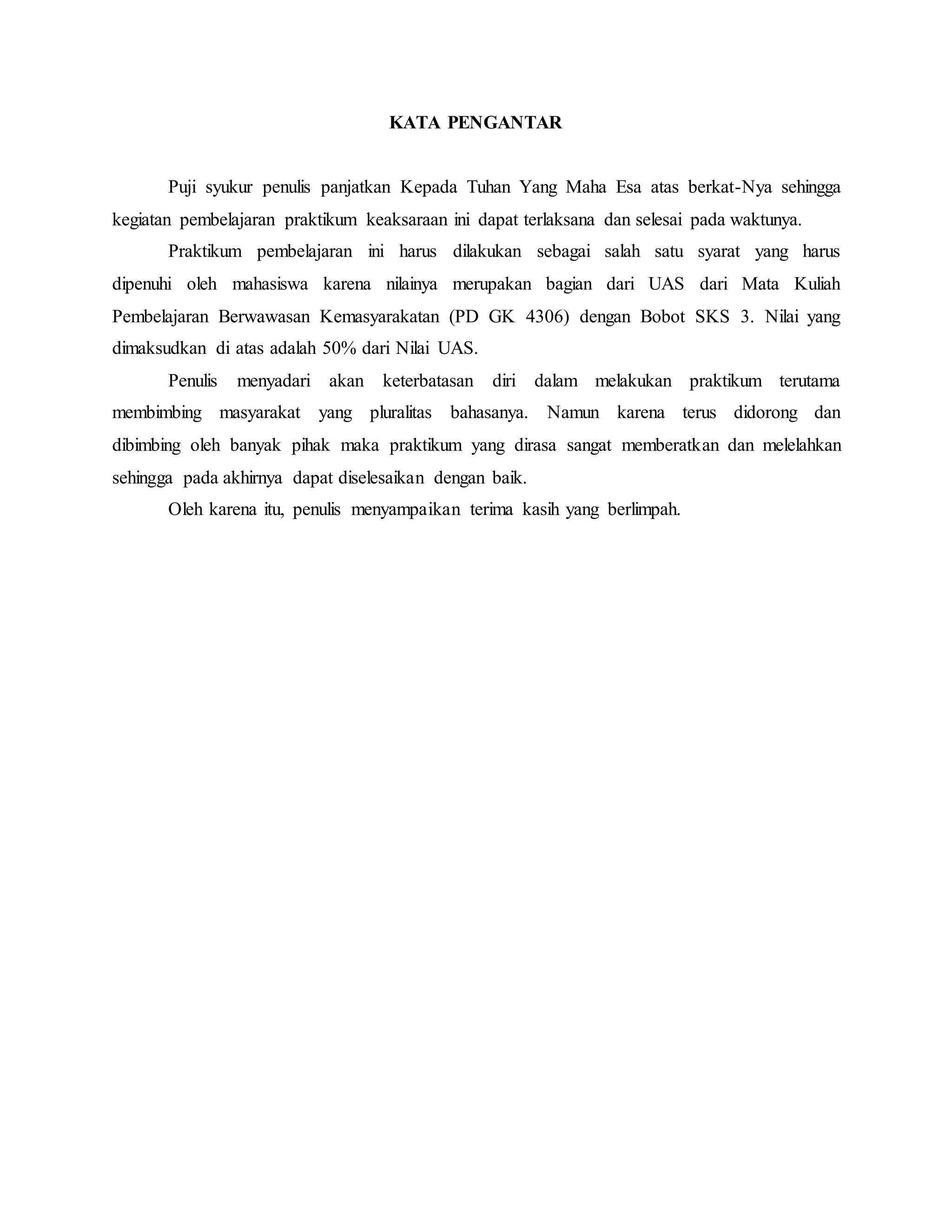 KATA PENGANTAR

Puji syukur penulis panjatkan Kepada Tuhan Yang Maha Esa atas berkat-Nya sehingga kegiatan pembelajaran praktikum keaksaraan ini dapat terlaksana dan selesai pada waktunya.

Praktikum pembelajaran ini harus dilakukan sebagai salah satu syarat yang harus dipenuhi oleh mahasiswa karena nilainya merupakan bagian dari UAS dari Mata Kuliah Pembelajaran Berwawasan Kemasyarakatan (PD GK 4306) dengan Bobot SKS 3. Nilai yang dimaksudkan di atas adalah 50% dari Nilai UAS.

Penulis menyadari akan keterbatasan diri dalam melakukan praktikum terutama membimbing masyarakat yang pluralitas bahasanya. Namun karena terus didorong dan dibimbing oleh banyak pihak maka praktikum yang dirasa sangat memberatkan dan melelahkan sehingga pada akhirnya dapat diselesaikan dengan baik.

Oleh karena itu, penulis menyampaikan terima kasih yang berlimpah.